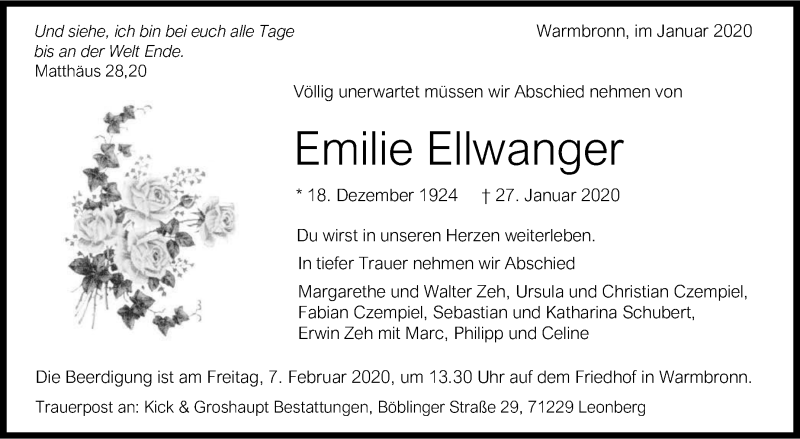 Und siehe, ich bin bei euch alle Tage
bis an der Welt Ende.
Matthäus 28,20

Warmbronn, im Januar 2020

Völlig unerwartet müssen wir Abschied nehmen von

Emilie Ellwanger

* 18. Dezember 1924 † 27. Januar 2020

Du wirst in unseren Herzen weiterleben.

In tiefer Trauer nehmen wir Abschied

Margarethe und Walter Zeh, Ursula und Christian Czempiel,
Fabian Czempiel, Sebastian und Katharina Schubert,
Erwin Zeh mit Marc, Philipp und Celine

Die Beerdigung ist am Freitag, 7. Februar 2020, um 13.30 Uhr auf dem Friedhof in Warmbronn.

Trauerpost an: Kick & Groshaupt Bestattungen, Böblinger Straße 29, 71229 Leonberg